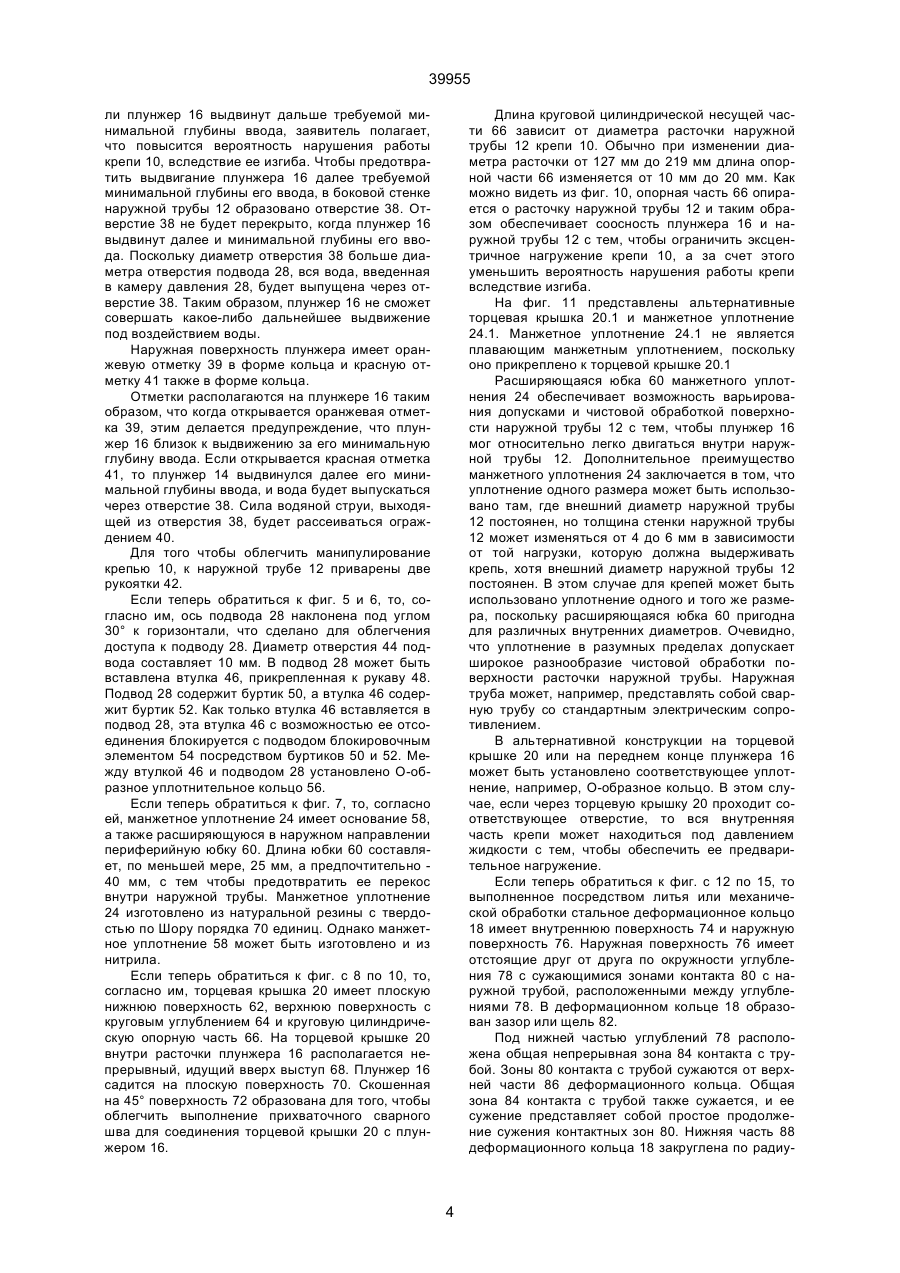 39955

ли плунжер 16 выдвинут дальше требуемой минимальной глубины ввода, заявитель полагает, что повысится вероятность нарушения работы крепи 10, вследствие ее изгиба. Чтобы предотвратить выдвигание плунжера 16 далее требуемой минимальной глубины его ввода, в боковой стенке наружной трубы 12 образовано отверстие 38. Отверстие 38 не будет перекрыто, когда плунжер 16 выдвинут далее и минимальной глубины его ввода. Поскольку диаметр отверстия 38 больше диаметра отверстия подвода 28, вся вода, введенная в камеру давления 28, будет выпущена через отверстие 38. Таким образом, плунжер 16 не сможет совершать какое-либо дальнейшее выдвижение под воздействием воды.

Наружная поверхность плунжера имеет оранжевую отметку 39 в форме кольца и красную отметку 41 также в форме кольца.

Отметки располагаются на плунжере 16 таким образом, что когда открывается оранжевая отметка 39, этим делается предупреждение, что плунжер 16 близок к выдвижению за его минимальную глубину ввода. Если открывается красная отметка 41, то плунжер 14 выдвинулся далее его минимальной глубины ввода, и вода будет выпускаться через отверстие 38. Сила водяной струи, выходящей из отверстия 38, будет рассеиваться ограждением 40.

Для того чтобы облегчить манипулирование крепью 10, к наружной трубе 12 приварены две рукоятки 42.

Если теперь обратиться к фиг. 5 и 6, то, согласно им, ось подвода 28 наклонена под углом 30° к горизонтали, что сделано для облегчения доступа к подводу 28. Диаметр отверстия 44 подвода составляет 10 мм. В подвод 28 может быть вставлена втулка 46, прикрепленная к рукаву 48. Подвод 28 содержит буртик 50, а втулка 46 содержит буртик 52. Как только втулка 46 вставляется в подвод 28, эта втулка 46 с возможностью ее отсоединения блокируется с подводом блокировочным элементом 54 посредством буртиков 50 и 52. Между втулкой 46 и подводом 28 установлено О-образное уплотнительное кольцо 56.

Если теперь обратиться к фиг. 7, то, согласно ей, манжетное уплотнение 24 имеет основание 58, а также расширяющуюся в наружном направлении периферийную юбку 60. Длина юбки 60 составляет, по меньшей мере, 25 мм, а предпочтительно - 40 мм, с тем чтобы предотвратить ее перекос внутри наружной трубы. Манжетное уплотнение 24 изготовлено из натуральной резины с твердостью по Шору порядка 70 единиц. Однако манжетное уплотнение 58 может быть изготовлено и из нитрила.

Если теперь обратиться к фиг. с 8 по 10, то, согласно им, торцевая крышка 20 имеет плоскую нижнюю поверхность 62, верхнюю поверхность с круговым углублением 64 и круговую цилиндрическую опорную часть 66. На торцевой крышке 20 внутри расточки плунжера 16 располагается непрерывный, идущий вверх выступ 68. Плунжер 16 садится на плоскую поверхность 70. Скошенная на 45° поверхность 72 образована для того, чтобы облегчить выполнение прихваточного сварного шва для соединения торцевой крышки 20 с плунжером 16.

Длина круговой цилиндрической несущей части 66 зависит от диаметра расточки наружной трубы 12 крепи 10. Обычно при изменении диаметра расточки от 127 мм до 219 мм длина опорной части 66 изменяется от 10 мм до 20 мм. Как можно видеть из фиг. 10, опорная часть 66 опирается о расточку наружной трубы 12 и таким образом обеспечивает соосность плунжера 16 и наружной трубы 12 с тем, чтобы ограничить эксцентричное нагружение крепи 10, а за счет этого уменьшить вероятность нарушения работы крепи вследствие изгиба.

На фиг. 11 представлены альтернативные торцевая крышка 20.1 и манжетное уплотнение 24.1. Манжетное уплотнение 24.1 не является плавающим манжетным уплотнением, поскольку оно прикреплено к торцевой крышке 20.1

Расширяющаяся юбка 60 манжетного уплотнения 24 обеспечивает возможность варьирования допусками и чистовой обработкой поверхности наружной трубы 12 с тем, чтобы плунжер 16 мог относительно легко двигаться внутри наружной трубы 12. Дополнительное преимущество манжетного уплотнения 24 заключается в том, что уплотнение одного размера может быть использовано там, где внешний диаметр наружной трубы 12 постоянен, но толщина стенки наружной трубы 12 может изменяться от 4 до 6 мм в зависимости от той нагрузки, которую должна выдерживать крепь, хотя внешний диаметр наружной трубы 12 постоянен. В этом случае для крепей может быть использовано уплотнение одного и того же размера, поскольку расширяющаяся юбка 60 пригодна для различных внутренних диаметров. Очевидно, что уплотнение в разумных пределах допускает широкое разнообразие чистовой обработки поверхности расточки наружной трубы. Наружная труба может, например, представлять собой сварную трубу со стандартным электрическим сопротивлением.

В альтернативной конструкции на торцевой крышке 20 или на переднем конце плунжера 16 может быть установлено соответствующее уплотнение, например, О-образное кольцо. В этом случае, если через торцевую крышку 20 проходит соответствующее отверстие, то вся внутренняя часть крепи может находиться под давлением жидкости с тем, чтобы обеспечить ее предварительное нагружение.

Если теперь обратиться к фиг. с 12 по 15, то выполненное посредством литья или механической обработки стальное деформационное кольцо 18 имеет внутреннюю поверхность 74 и наружную поверхность 76. Наружная поверхность 76 имеет отстоящие друг от друга по окружности углубления 78 с сужающимися зонами контакта 80 с наружной трубой, расположенными между углублениями 78. В деформационном кольце 18 образован зазор или щель 82.

Под нижней частью углублений 78 расположена общая непрерывная зона 84 контакта с трубой. Зоны 80 контакта с трубой сужаются от верхней части 86 деформационного кольца. Общая зона 84 контакта с трубой также сужается, и ее сужение представляет собой простое продолжение сужения контактных зон 80. Нижняя часть 88 деформационного кольца 18 закруглена по радиу-

4